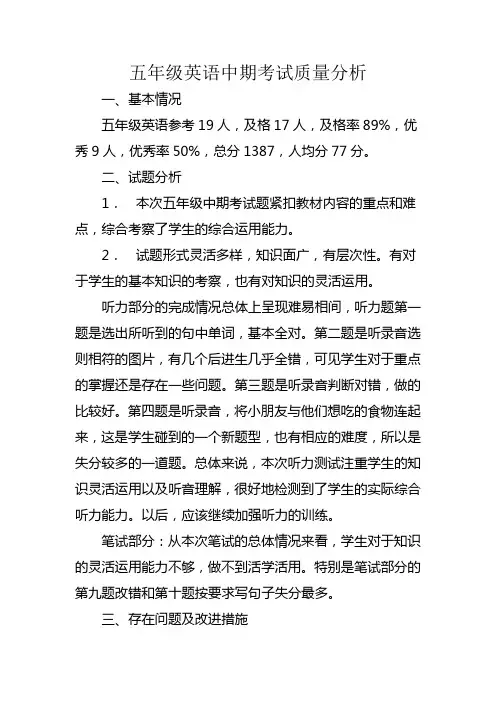 五年级英语中期考试质量分析

一、基本情况

五年级英语参考 19 人，及格 17 人，及格率 89%，优秀 9 人，优秀率 50%，总分 1387，人均分 77 分。

二、试题分析

1． 本次五年级中期考试题紧扣教材内容的重点和难点，综合考察了学生的综合运用能力。

2． 试题形式灵活多样，知识面广，有层次性。有对于学生的基本知识的考察，也有对知识的灵活运用。

听力部分的完成情况总体上呈现难易相间，听力题第一题是选出所听到的句中单词，基本全对。第二题是听录音选则相符的图片，有几个后进生几乎全错，可见学生对于重点的掌握还是存在一些问题。第三题是听录音判断对错，做的比较好。第四题是听录音，将小朋友与他们想吃的食物连起来，这是学生碰到的一个新题型，也有相应的难度，所以是失分较多的一道题。总体来说，本次听力测试注重学生的知识灵活运用以及听音理解，很好地检测到了学生的实际综合听力能力。以后，应该继续加强听力的训练。

笔试部分：从本次笔试的总体情况来看，学生对于知识的灵活运用能力不够，做不到活学活用。特别是笔试部分的第九题改错和第十题按要求写句子失分最多。

三、存在问题及改进措施